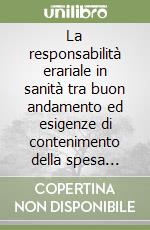 unilibro

La responsabilità erariale in sanità tra buon andamento ed esigenze di contenimento della spesa...

COPERTINA NON DISPONIBILE